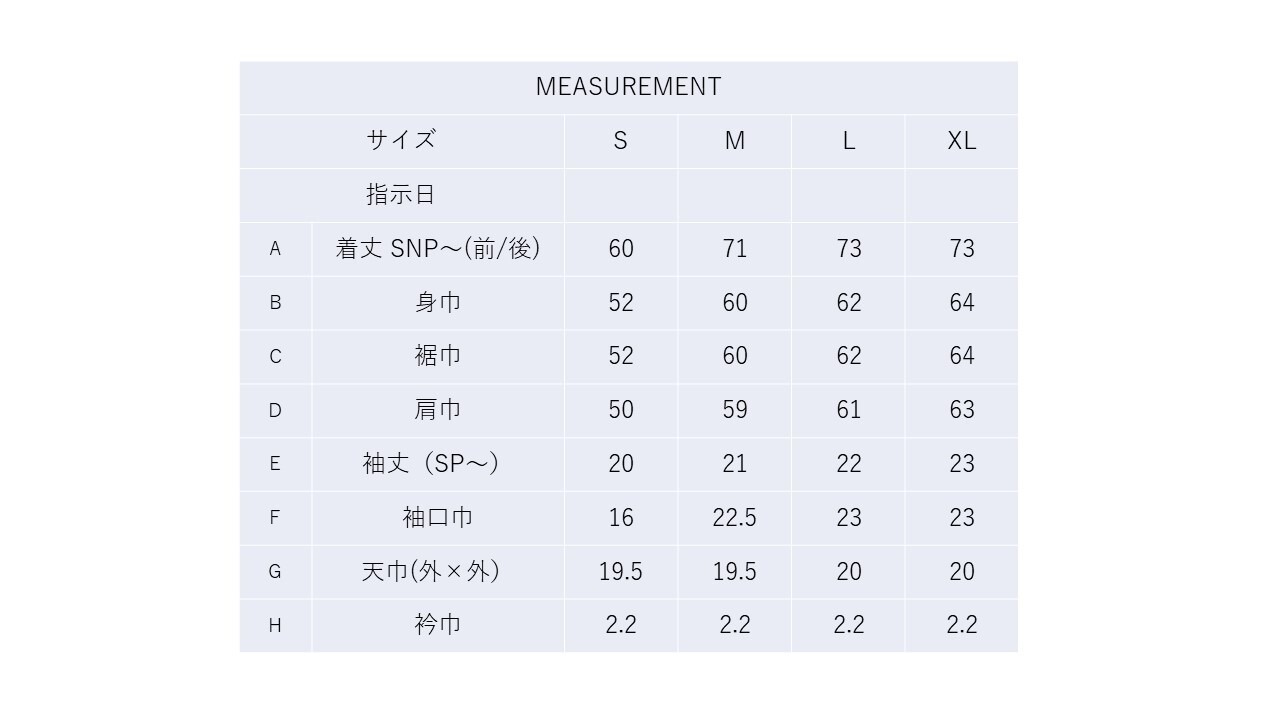 | MEASUREMENT | | | | | |
|---|---|---|---|---|---|
| サイズ | | S | M | L | XL |
| 指示日 | | | | | |
| A | 着丈 SNP～(前/後) | 60 | 71 | 73 | 73 |
| B | 身巾 | 52 | 60 | 62 | 64 |
| C | 裾巾 | 52 | 60 | 62 | 64 |
| D | 肩巾 | 50 | 59 | 61 | 63 |
| E | 袖丈（SP～） | 20 | 21 | 22 | 23 |
| F | 袖口巾 | 16 | 22.5 | 23 | 23 |
| G | 天巾(外×外) | 19.5 | 19.5 | 20 | 20 |
| H | 衿巾 | 2.2 | 2.2 | 2.2 | 2.2 |